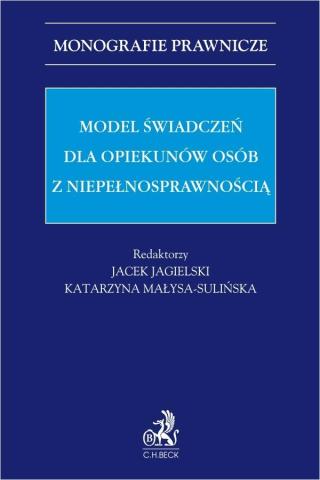 MONOGRAFIE PRAWNICZE

MODEL ŚWIADCZEŃ DLA OPIEKUNÓW OSÓB Z NIEPEŁNOSPRAWNOŚCIĄ

Redaktorzy
JACEK JAGIELSKI
KATARZYNA MAŁYSA-SULIŃSKA

B
C.H.BECK